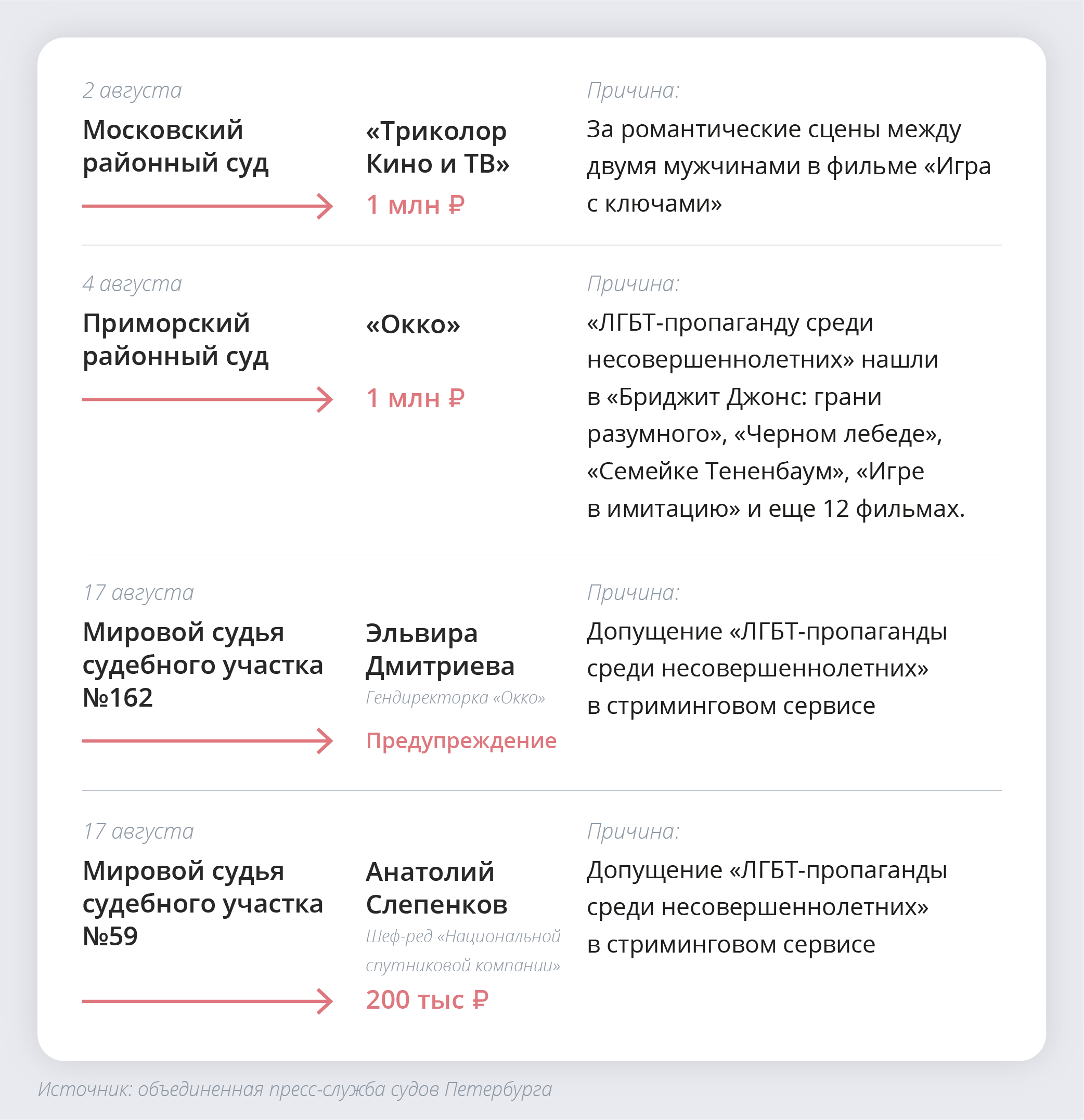 2 августа

Московский районный суд

«Триколор Кино и ТВ»

1 млн ₽

Причина:

За романтические сцены между двумя мужчинами в фильме «Игра с ключами»

4 августа

Приморский районный суд

«Окко»

1 млн ₽

Причина:

«ЛГБТ-пропаганду среди несовершеннолетних» нашли в «Бриджит Джонс: грани разумного», «Черном лебеде», «Семейке Тененбаум», «Игре в имитацию» и еще 12 фильмах.

17 августа

Мировой судья судебного участка №162

Эльвира Дмитриева

Гендиректорка «Окко»

Предупреждение

Причина:

Допущение «ЛГБТ-пропаганды среди несовершеннолетних» в стриминговом сервисе

17 августа

Мировой судья судебного участка №59

Анатолий Слепенков

Шеф-ред «Национальной спутниковой компании»

200 тыс ₽

Причина:

Допущение «ЛГБТ-пропаганды среди несовершеннолетних» в стриминговом сервисе

Источник: объединенная пресс-служба судов Петербурга